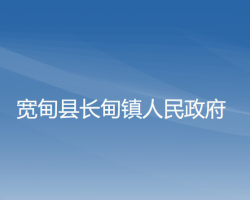 宽甸县长甸镇人民政府